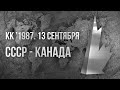 КК '1987. 13 СЕНТЯБРЯ
СССР - КАНАДА